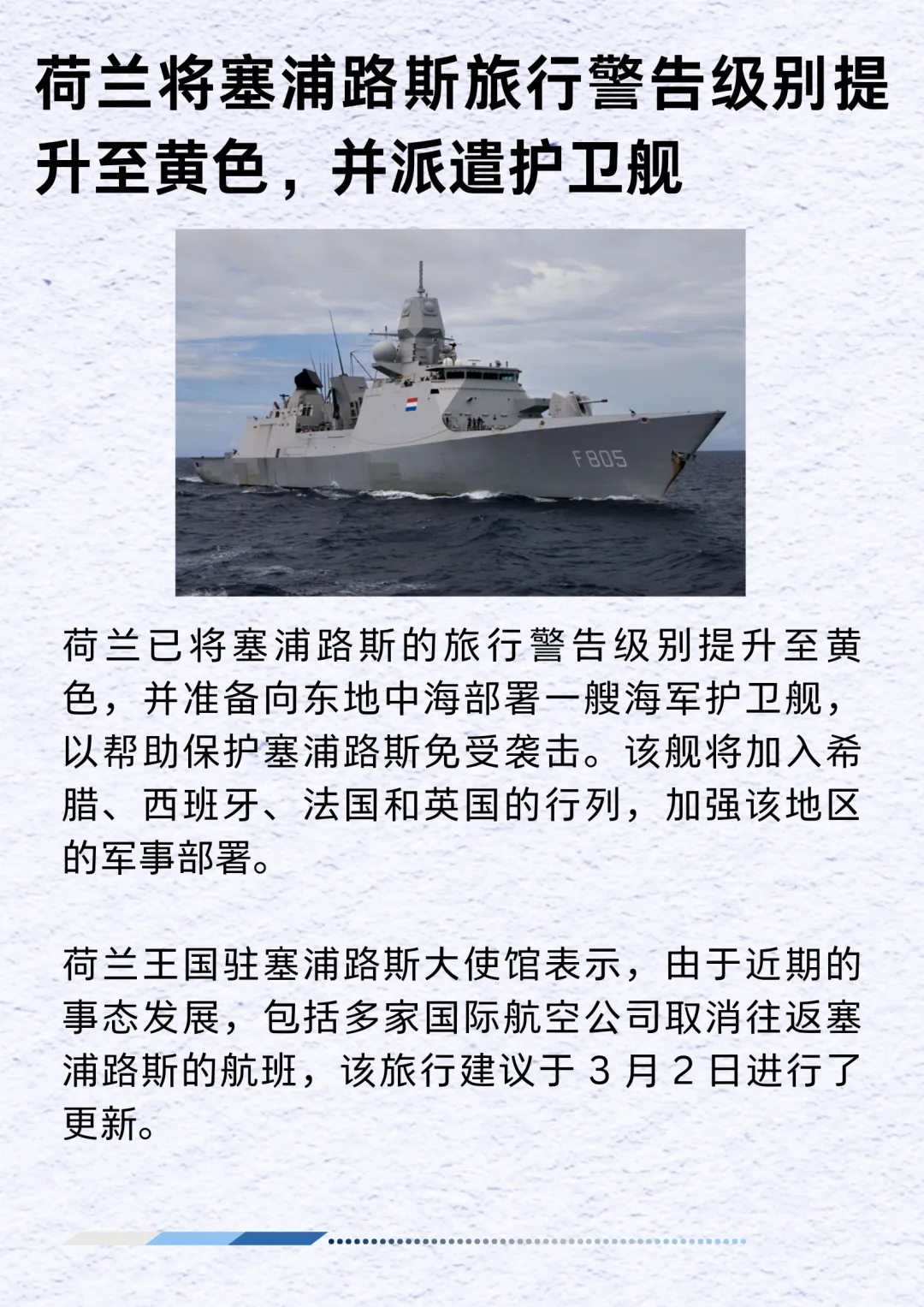 荷兰将塞浦路斯旅行警告级别提升至黄色，并派遣护卫舰

F805

荷兰已将塞浦路斯的旅行警告级别提升至黄色，并准备向东地中海部署一艘海军护卫舰，以帮助保护塞浦路斯免受袭击。该舰将加入希腊、西班牙、法国和英国的行列，加强该地区的军事部署。

荷兰王国驻塞浦路斯大使馆表示，由于近期的事态发展，包括多家国际航空公司取消往返塞浦路斯的航班，该旅行建议于 3 月 2 日进行了更新。